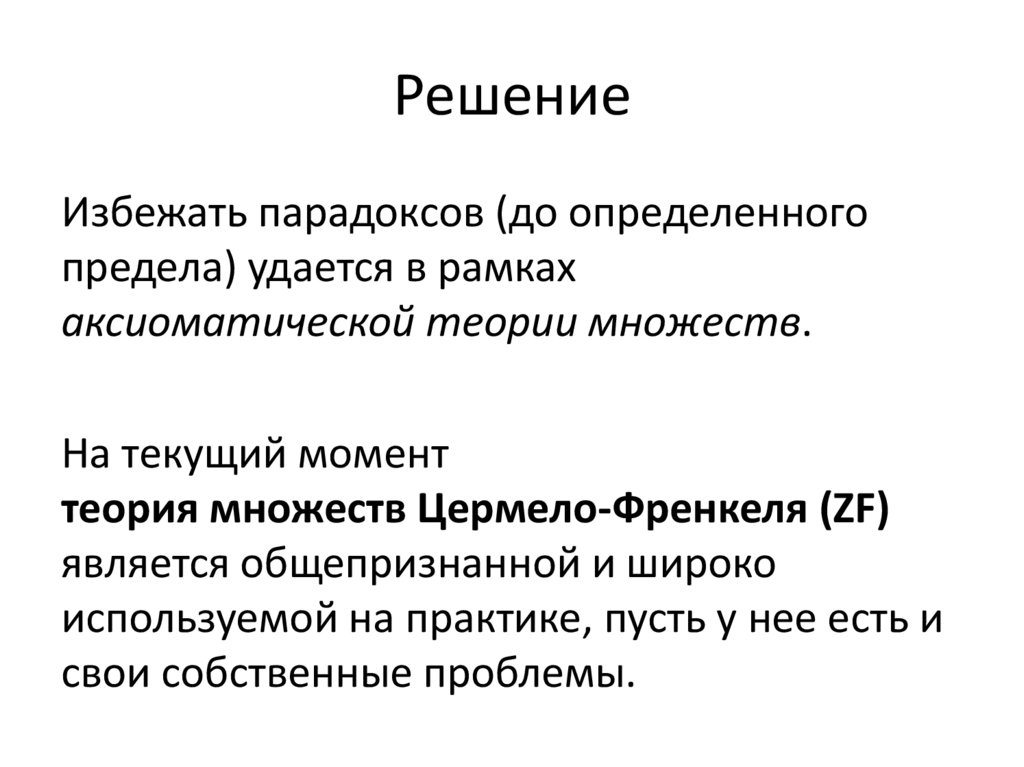 Решение

Избежать парадоксов (до определенного предела) удается в рамках аксиоматической теории множеств.

На текущий момент теория множеств Цермело-Френкеля (ZF) является общепризнанной и широко используемой на практике, пусть у нее есть и свои собственные проблемы.